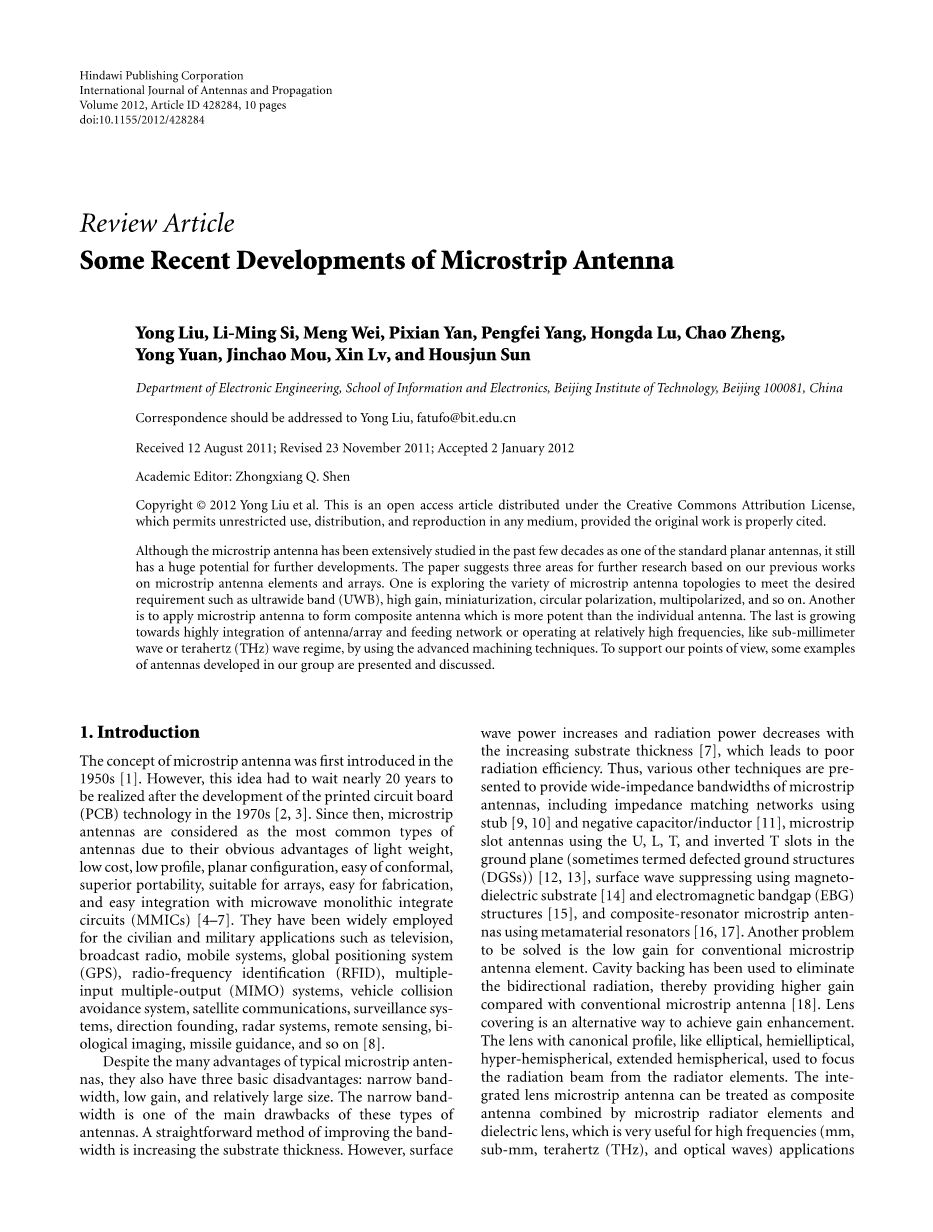 Hindawi Publishing Corporation
International Journal of Antennas and Propagation
Volume 2012, Article ID 428284, 10 pages
doi:10.1155/2012/428284

Review Article
Some Recent Developments of Microstrip Antenna

Yong Liu, Li-Ming Si, Meng Wei, Pixian Yan, Pengfei Yang, Hongda Lu, Chao Zheng, Yong Yuan, Jinchao Mou, Xin Lv, and Housjun Sun

Department of Electronic Engineering, School of Information and Electronics, Beijing Institute of Technology, Beijing 100081, China

Correspondence should be addressed to Yong Liu, fatufo@bit.edu.cn

Received 12 August 2011; Revised 23 November 2011; Accepted 2 January 2012

Academic Editor: Zhongxiang Q. Shen

Copyright © 2012 Yong Liu et al. This is an open access article distributed under the Creative Commons Attribution License, which permits unrestricted use, distribution, and reproduction in any medium, provided the original work is properly cited.

Although the microstrip antenna has been extensively studied in the past few decades as one of the standard planar antennas, it still has a huge potential for further developments. The paper suggests three areas for further research based on our previous works on microstrip antenna elements and arrays. One is exploring the variety of microstrip antenna topologies to meet the desired requirement such as ultrawide band (UWB), high gain, miniaturization, circular polarization, multipolarized, and so on. Another is to apply microstrip antenna to form composite antenna which is more potent than the individual antenna. The last is growing towards highly integration of antenna/array and feeding network or operating at relatively high frequencies, like sub-millimeter wave or terahertz (THz) wave regime, by using the advanced machining techniques. To support our points of view, some examples of antennas developed in our group are presented and discussed.

1. Introduction

The concept of microstrip antenna was first introduced in the 1950s [1]. However, this idea had to wait nearly 20 years to be realized after the development of the printed circuit board (PCB) technology in the 1970s [2, 3]. Since then, microstrip antennas are considered as the most common types of antennas due to their obvious advantages of light weight, low cost, low profile, planar configuration, easy of conformal, superior portability, suitable for arrays, easy for fabrication, and easy integration with microwave monolithic integrate circuits (MMICs) [4–7]. They have been widely employed for the civilian and military applications such as television, broadcast radio, mobile systems, global positioning system (GPS), radio-frequency identification (RFID), multiple-input multiple-output (MIMO) systems, vehicle collision avoidance system, satellite communications, surveillance systems, direction founding, radar systems, remote sensing, biological imaging, missile guidance, and so on [8].

Despite the many advantages of typical microstrip antennas, they also have three basic disadvantages: narrow bandwidth, low gain, and relatively large size. The narrow bandwidth is one of the main drawbacks of these types of antennas. A straightforward method of improving the bandwidth is increasing the substrate thickness. However, surface wave power increases and radiation power decreases with the increasing substrate thickness [7], which leads to poor radiation efficiency. Thus, various other techniques are presented to provide wide-impedance bandwidths of microstrip antennas, including impedance matching networks using stub [9, 10] and negative capacitor/inductor [11], microstrip slot antennas using the U, L, T, and inverted T slots in the ground plane (sometimes termed defected ground structures (DGSs)) [12, 13], surface wave suppressing using magneto-dielectric substrate [14] and electromagnetic bandgap (EBG) structures [15], and composite-resonator microstrip antennas using metamaterial resonators [16, 17]. Another problem to be solved is the low gain for conventional microstrip antenna element. Cavity backing has been used to eliminate the bidirectional radiation, thereby providing higher gain compared with conventional microstrip antenna [18]. Lens covering is an alternative way to achieve gain enhancement. The lens with canonical profile, like elliptical, hemielliptical, hyper-hemispherical, extended hemispherical, used to focus the radiation beam from the radiator elements. The integrated lens microstrip antenna can be treated as composite antenna combined by microstrip radiator elements and dielectric lens, which is very useful for high frequencies (mm, sub-mm, terahertz (THz), and optical waves) applications